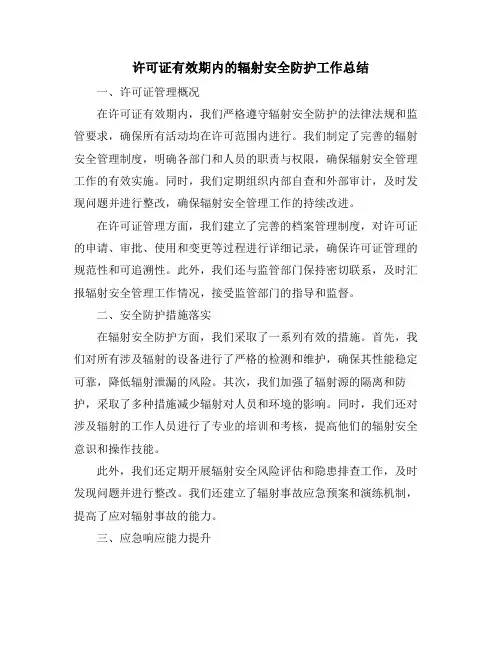 许可证有效期内的辐射安全防护工作总结

一、许可证管理概况

在许可证有效期内，我们严格遵守辐射安全防护的法律法规和监管要求，确保所有活动均在许可范围内进行。我们制定了完善的辐射安全管理制度，明确各部门和人员的职责与权限，确保辐射安全管理工作的有效实施。同时，我们定期组织内部自查和外部审计，及时发现问题并进行整改，确保辐射安全管理工作的持续改进。

在许可证管理方面，我们建立了完善的档案管理制度，对许可证的申请、审批、使用和变更等过程进行详细记录，确保许可证管理的规范性和可追溯性。此外，我们还与监管部门保持密切联系，及时汇报辐射安全管理工作情况，接受监管部门的指导和监督。

二、安全防护措施落实

在辐射安全防护方面，我们采取了一系列有效的措施。首先，我们对所有涉及辐射的设备进行了严格的检测和维护，确保其性能稳定可靠，降低辐射泄漏的风险。其次，我们加强了辐射源的隔离和防护，采取了多种措施减少辐射对人员和环境的影响。同时，我们还对涉及辐射的工作人员进行了专业的培训和考核，提高他们的辐射安全意识和操作技能。

此外，我们还定期开展辐射安全风险评估和隐患排查工作，及时发现问题并进行整改。我们还建立了辐射事故应急预案和演练机制，提高了应对辐射事故的能力。

三、应急响应能力提升